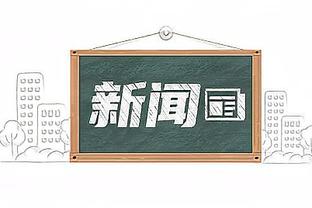 新闻